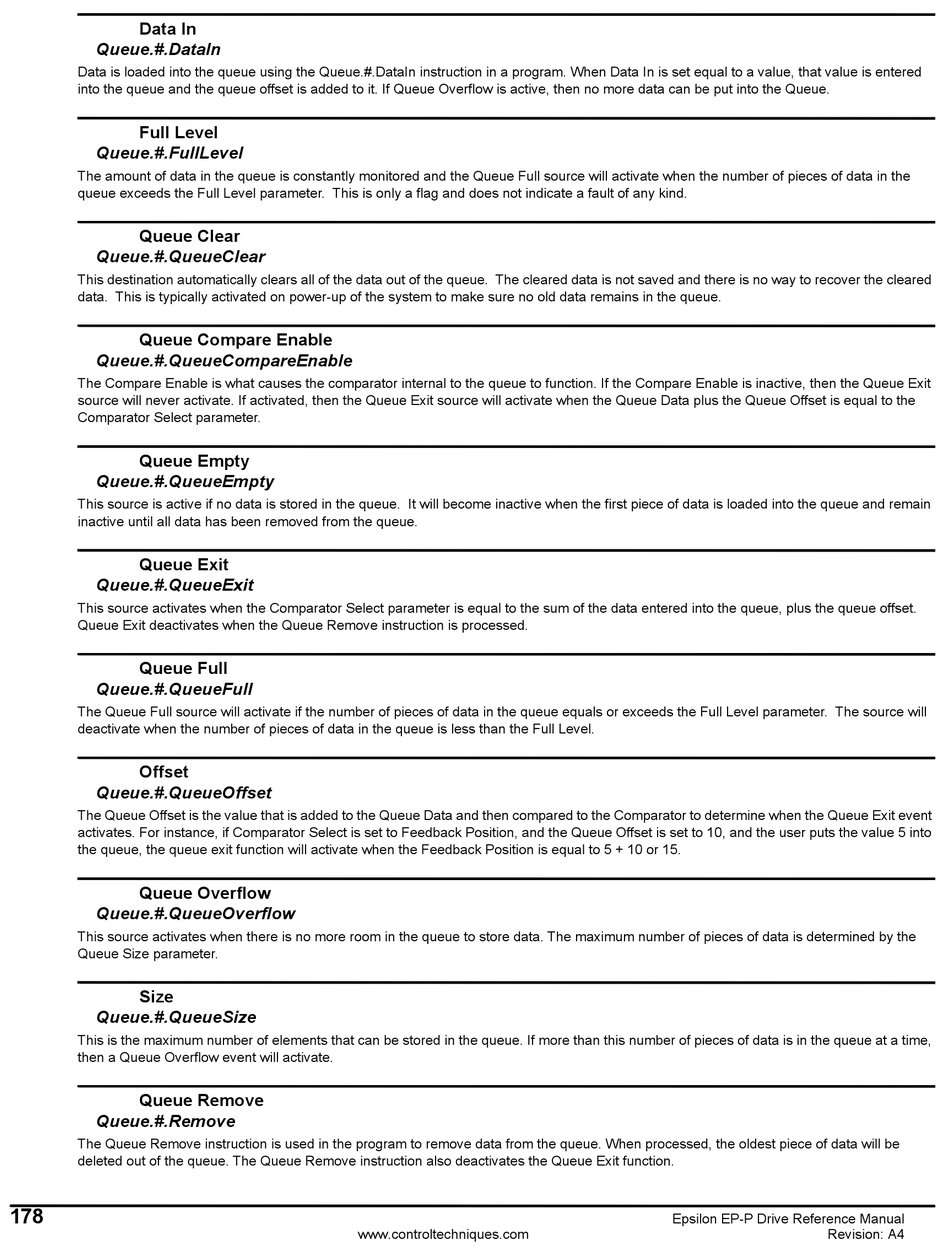 Data In
Queue.#.DataIn
Data is loaded into the queue using the Queue.#.DataIn instruction in a program. When Data In is set equal to a value, that value is entered into the queue and the queue offset is added to it. If Queue Overflow is active, then no more data can be put into the Queue.

Full Level
Queue.#.FullLevel
The amount of data in the queue is constantly monitored and the Queue Full source will activate when the number of pieces of data in the queue exceeds the Full Level parameter. This is only a flag and does not indicate a fault of any kind.

Queue Clear
Queue.#.QueueClear
This destination automatically clears all of the data out of the queue. The cleared data is not saved and there is no way to recover the cleared data. This is typically activated on power-up of the system to make sure no old data remains in the queue.

Queue Compare Enable
Queue.#.QueueCompareEnable
The Compare Enable is what causes the comparator internal to the queue to function. If the Compare Enable is inactive, then the Queue Exit source will never activate. If activated, then the Queue Exit source will activate when the Queue Data plus the Queue Offset is equal to the Comparator Select parameter.

Queue Empty
Queue.#.QueueEmpty
This source is active if no data is stored in the queue. It will become inactive when the first piece of data is loaded into the queue and remain inactive until all data has been removed from the queue.

Queue Exit
Queue.#.QueueExit
This source activates when the Comparator Select parameter is equal to the sum of the data entered into the queue, plus the queue offset. Queue Exit deactivates when the Queue Remove instruction is processed.

Queue Full
Queue.#.QueueFull
The Queue Full source will activate if the number of pieces of data in the queue equals or exceeds the Full Level parameter. The source will deactivate when the number of pieces of data in the queue is less than the Full Level.

Offset
Queue.#.QueueOffset
The Queue Offset is the value that is added to the Queue Data and then compared to the Comparator to determine when the Queue Exit event activates. For instance, if Comparator Select is set to Feedback Position, and the Queue Offset is set to 10, and the user puts the value 5 into the queue, the queue exit function will activate when the Feedback Position is equal to 5 + 10 or 15.

Queue Overflow
Queue.#.QueueOverflow
This source activates when there is no more room in the queue to store data. The maximum number of pieces of data is determined by the Queue Size parameter.

Size
Queue.#.QueueSize
This is the maximum number of elements that can be stored in the queue. If more than this number of pieces of data is in the queue at a time, then a Queue Overflow event will activate.

Queue Remove
Queue.#.Remove
The Queue Remove instruction is used in the program to remove data from the queue. When processed, the oldest piece of data will be deleted out of the queue. The Queue Remove instruction also deactivates the Queue Exit function.

178
www.controltechniques.com
Epsilon EP-P Drive Reference Manual
Revision: A4